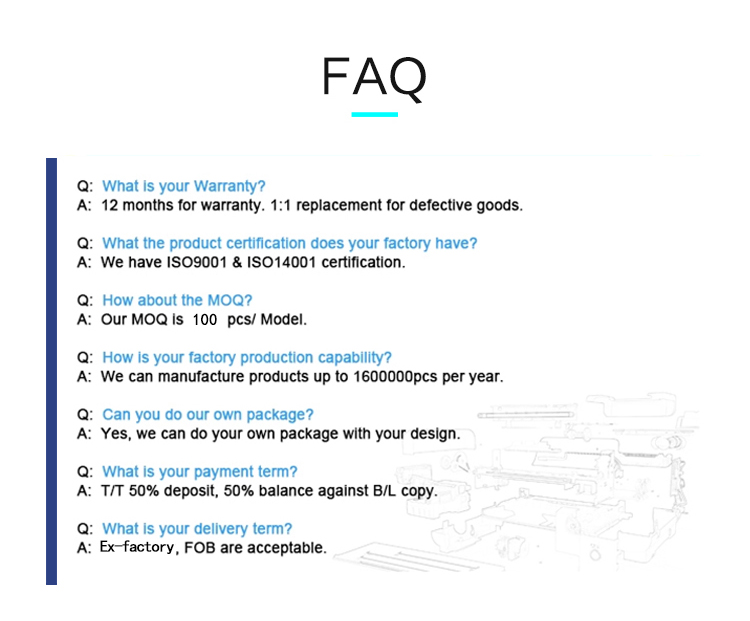 FAQ

Q: What is your Warranty?
A: 12 months for warranty. 1:1 replacement for defective goods.

Q: What the product certification does your factory have?
A: We have ISO9001 & ISO14001 certification.

Q: How about the MOQ?
A: Our MOQ is 100 pcs/ Model.

Q: How is your factory production capability?
A: We can manufacture products up to 1600000pcs per year.

Q: Can you do our own package?
A: Yes, we can do your own package with your design.

Q: What is your payment term?
A: T/T 50% deposit, 50% balance against B/L copy.

Q: What is your delivery term?
A: Ex-factory, FOB are acceptable.